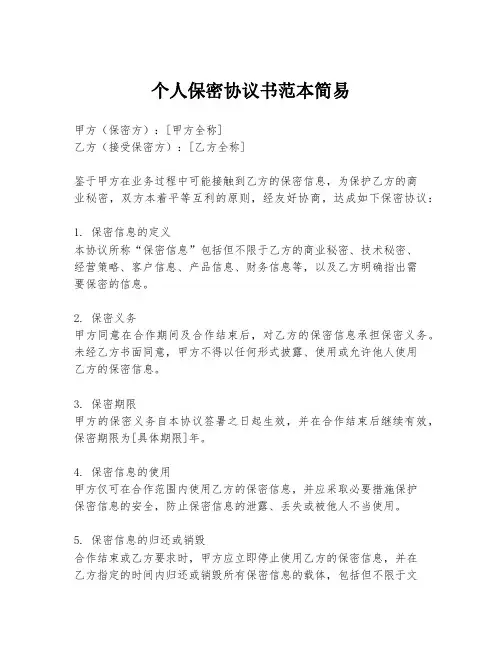 个人保密协议书范本简易

甲方（保密方）：[甲方全称]
乙方（接受保密方）：[乙方全称]

鉴于甲方在业务过程中可能接触到乙方的保密信息，为保护乙方的商业秘密，双方本着平等互利的原则，经友好协商，达成如下保密协议：

1. 保密信息的定义
本协议所称“保密信息”包括但不限于乙方的商业秘密、技术秘密、经营策略、客户信息、产品信息、财务信息等，以及乙方明确指出需要保密的信息。

2. 保密义务
甲方同意在合作期间及合作结束后，对乙方的保密信息承担保密义务。未经乙方书面同意，甲方不得以任何形式披露、使用或允许他人使用乙方的保密信息。

3. 保密期限
甲方的保密义务自本协议签署之日起生效，并在合作结束后继续有效，保密期限为[具体期限]年。

4. 保密信息的使用
甲方仅可在合作范围内使用乙方的保密信息，并应采取必要措施保护保密信息的安全，防止保密信息的泄露、丢失或被他人不当使用。

5. 保密信息的归还或销毁
合作结束或乙方要求时，甲方应立即停止使用乙方的保密信息，并在乙方指定的时间内归还或销毁所有保密信息的载体，包括但不限于文